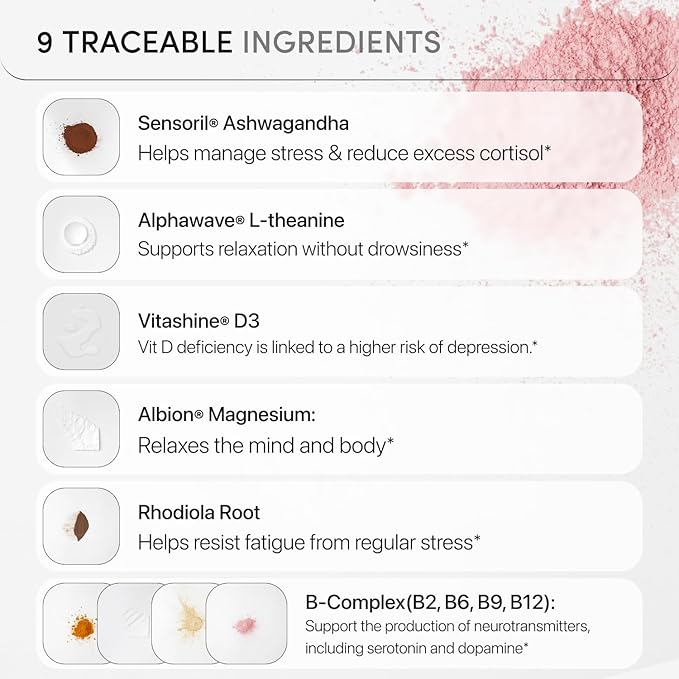 9 TRACEABLE INGREDIENTS

Sensoril® Ashwagandha
Helps manage stress & reduce excess cortisol*

Alphawave® L-theanine
Supports relaxation without drowsiness*

Vitashine® D3
Vit D deficiency is linked to a higher risk of depression.*

Albion® Magnesium:
Relaxes the mind and body*

Rhodiola Root
Helps resist fatigue from regular stress*

B-Complex(B2, B6, B9, B12):
Support the production of neurotransmitters, including serotonin and dopamine*